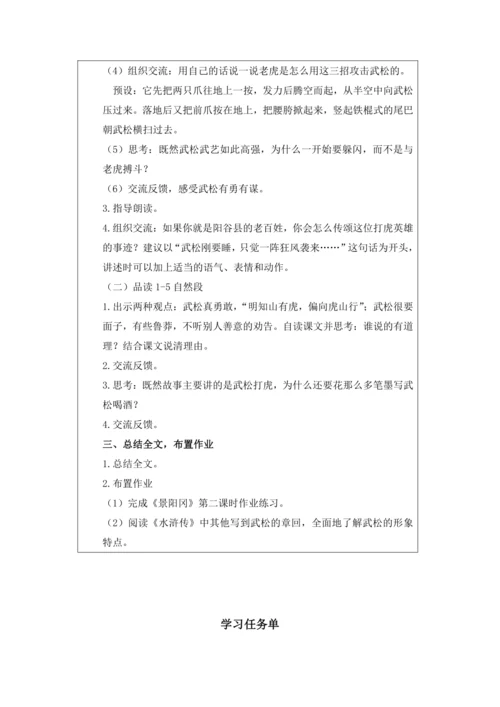 （4）组织交流：用自己的话说一说老虎是怎么用这三招攻击武松的。

预设：它先把两只爪往地上一按，发力后腾空而起，从半空中向武松压过来。落地后又把前爪按在地上，把腰胯掀起来，竖起铁棍式的尾巴朝武松横扫过去。

（5）思考：既然武松武艺如此高强，为什么一开始要躲闪，而不是与老虎搏斗？

（6）交流反馈，感受武松有勇有谋。

3. 指导朗读。

4. 组织交流：如果你就是阳谷县的老百姓，你会怎么传颂这位打虎英雄的事迹？建议以“武松刚要睡，只觉一阵狂风袭来……”这句话为开头，讲述时可以加上适当的语气、表情和动作。

（二）品读 1-5 自然段

1. 出示两种观点：武松真勇敢，“明知山有虎，偏向虎山行”；武松很要面子，有些鲁莽，不听别人善意的劝告。自读课文并思考：谁说的有道理？结合课文说清理由。

2. 交流反馈。

3. 思考：既然故事主要讲的是武松打虎，为什么还要花那么多笔墨写武松喝酒？

4. 交流反馈。

三、总结全文，布置作业

1. 总结全文。

2. 布置作业

（1）完成《景阳冈》第二课时作业练习。

（2）阅读《水浒传》中其他写到武松的章回，全面地了解武松的形象特点。

学习任务单